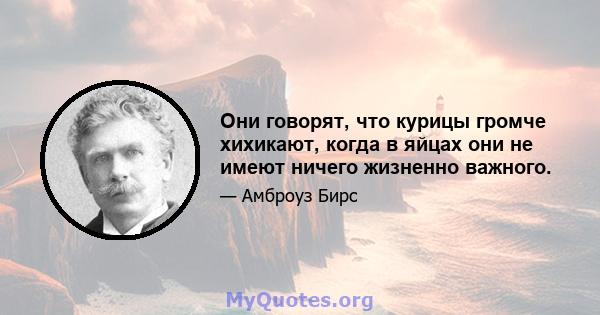 Они говорят, что курицы громче хихикают, когда в яйцах они не имеют ничего жизненно важного.

— Амброуз Бирс

MyQuotes.org